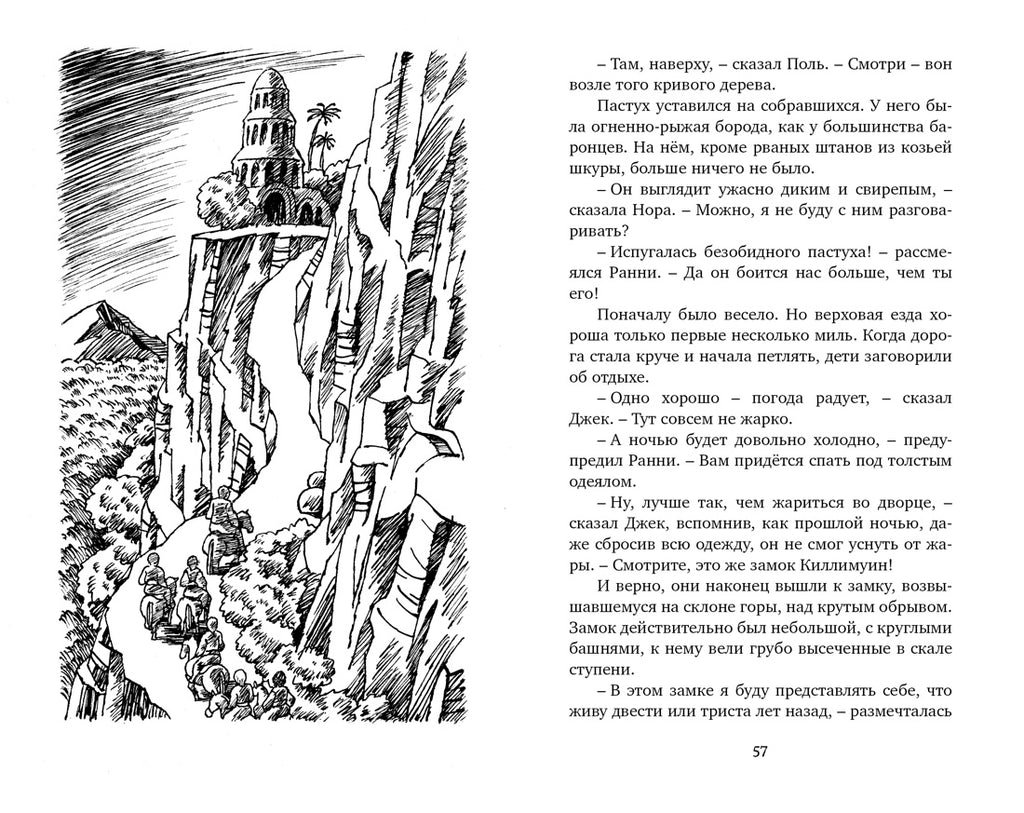 – Там, наверху, – сказал Поль. – Смотри – вон возле того кривого дерева.

Пастух уставился на собравшихся. У него была огненно-рыжая борода, как у большинства баронцев. На нём, кроме рваных штанов из козьей шкуры, больше ничего не было.

– Он выглядит ужасно диким и свирепым, – сказала Нора. – Можно, я не буду с ним разговаривать?

– Испугалась безобидного пастуха! – рассмеялся Ранни. – Да он боится нас больше, чем ты его!

Поначалу было весело. Но верховая езда хороша только первые несколько миль. Когда дорога стала круче и начала петлять, дети заговорили об отдыхе.

– Одно хорошо – погода радует, – сказал Джек. – Тут совсем не жарко.

– А ночью будет довольно холодно, – предупредил Ранни. – Вам придётся спать под толстым одеялом.

– Ну, лучше так, чем жариться во дворце, – сказал Джек, вспомнив, как прошлой ночью, даже сбросив всю одежду, он не смог уснуть от жары. – Смотрите, это же замок Киллимуин!

И верно, они наконец вышли к замку, возвышавшемуся на склоне горы, над крутым обрывом. Замок действительно был небольшой, с круглыми башнями, к нему вели грубо высеченные в скале ступени.

– В этом замке я буду представлять себе, что живу двести или триста лет назад, – размечталась

57